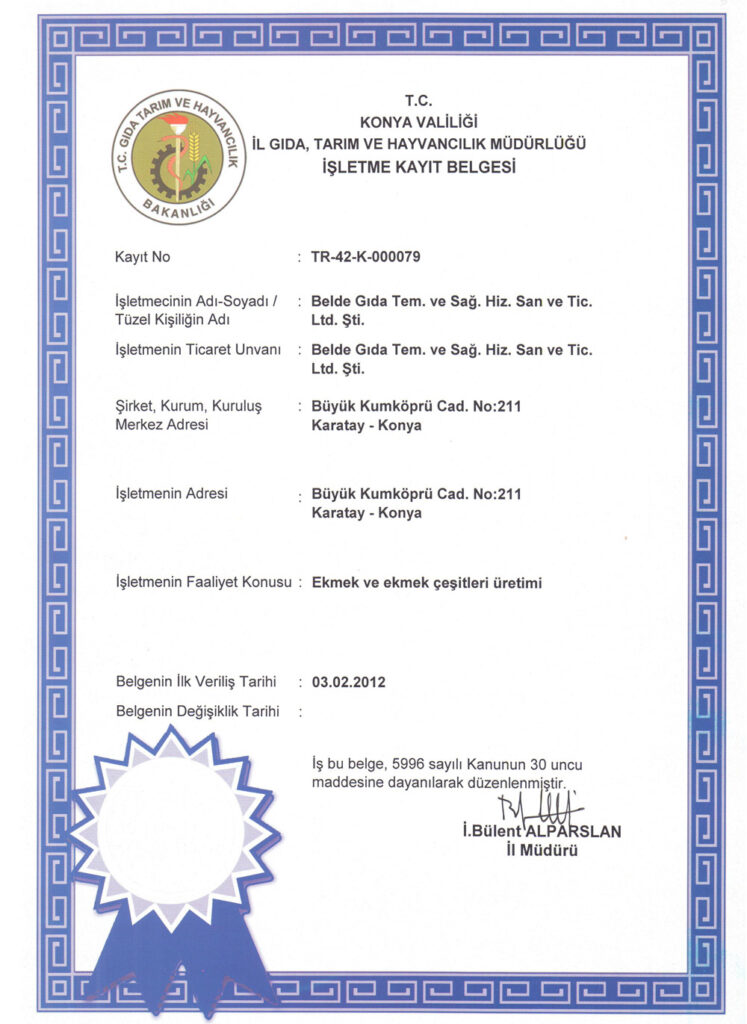 T.C. GIDA TARIM VE HAYVANCILIK BAKANLIĞI

T.C.
KONYA VALİLİĞİ
İL GIDA, TARIM VE HAYVANCILIK MÜDÜRLÜĞÜ
İŞLETME KAYIT BELGESİ

Kayıt No : TR-42-K-000079

İşletmecinin Adı-Soyadı / Tüzel Kişiliğin Adı : Belde Gıda Tem. ve Sağ. Hiz. San ve Tic. Ltd. Şti.

İşletmenin Ticaret Unvanı : Belde Gıda Tem. ve Sağ. Hiz. San ve Tic. Ltd. Şti.

Şirket, Kurum, Kuruluş Merkez Adresi : Büyük Kumköprü Cad. No:211 Karatay - Konya

İşletmenin Adresi : Büyük Kumköprü Cad. No:211 Karatay - Konya

İşletmenin Faaliyet Konusu : Ekmek ve ekmek çeşitleri üretimi

Belgenin İlk Veriliş Tarihi : 03.02.2012
Belgenin Değişiklik Tarihi :

İş bu belge, 5996 sayılı Kanunun 30 uncu maddesine dayanılarak düzenlenmiştir.

İ.Bülent ALPARSLAN
İl Müdürü